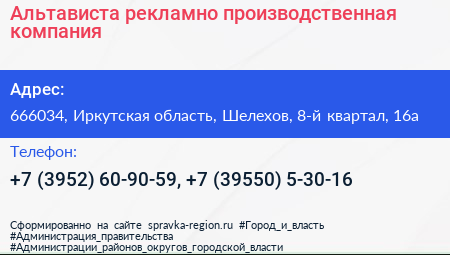 Альтависта рекламно производственная компания

Адрес:

666034, Иркутская область, Шелехов, 8-й квартал, 16а

Телефон:

+7 (3952) 60-90-59, +7 (39550) 5-30-16

Сформированно на сайте spravka-region.ru #Город_и_власть #Администрация_правительства #Администрации_районов_округов_городской_власти